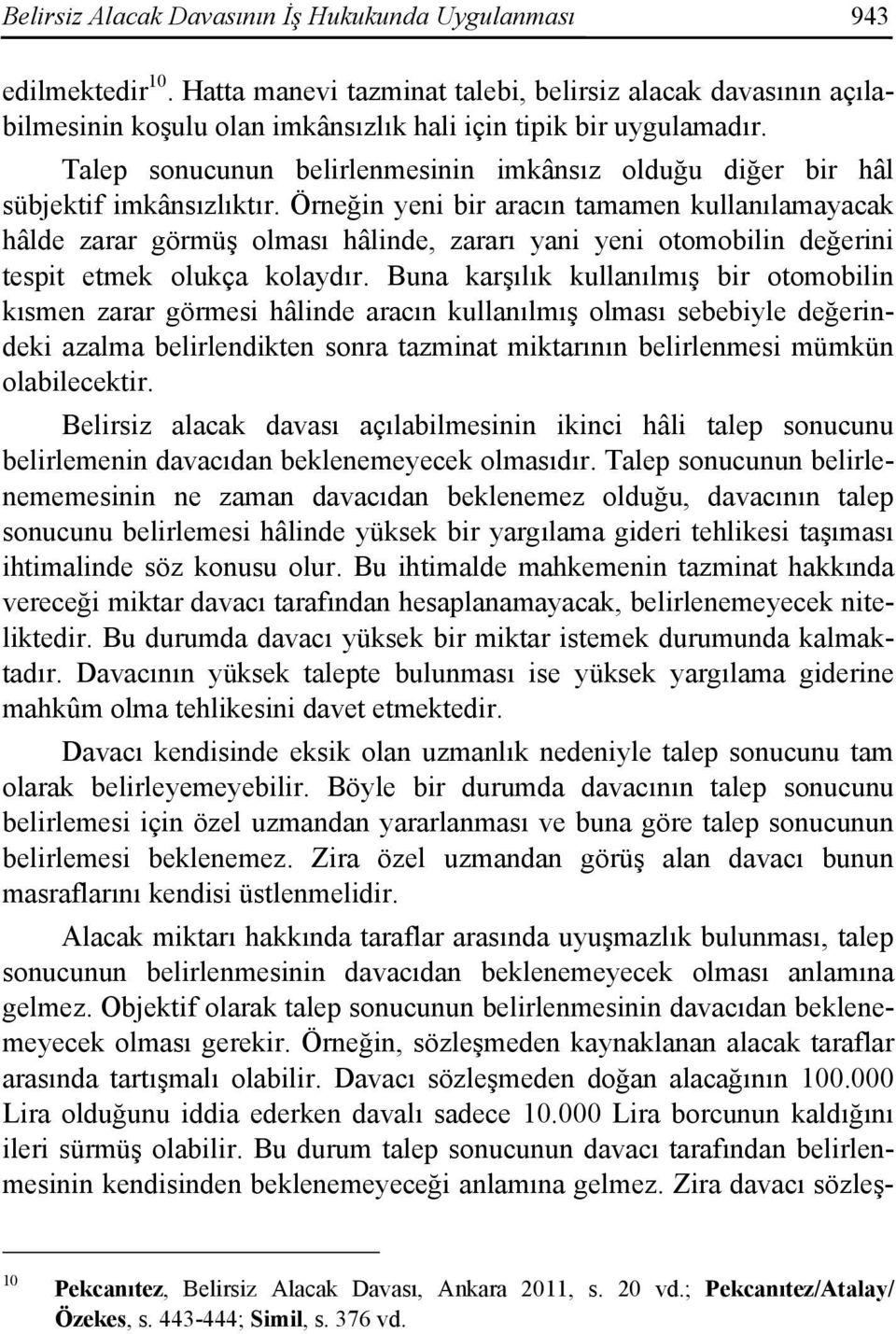 Belirsiz Alacak Davasının İş Hukukunda Uygulanması 943

edilmektedir$^{10}$. Hatta manevi tazminat talebi, belirsiz alacak davasının açılabilmesinin koşulu olan imkânsızlık hali için tipik bir uygulamadır.

Talep sonucunun belirlenmesinin imkânsız olduğu diğer bir hâl sübjektif imkânsızlıktır. Örneğin yeni bir aracın tamamen kullanılamayacak hâlde zarar görmüş olması hâlinde, zararı yani yeni otomobilin değerini tespit etmek olukça kolaydır. Buna karşılık kullanılmış bir otomobilin kısmen zarar görmesi hâlinde aracın kullanılmış olması sebebiyle değerindeki azalma belirlendikten sonra tazminat miktarının belirlenmesi mümkün olabilecektir.

Belirsiz alacak davası açılabilmesinin ikinci hâli talep sonucunu belirlemenin davacıdan beklenemeyecek olmasıdır. Talep sonucunun belirlenememesinin ne zaman davacıdan beklenemez olduğu, davacının talep sonucunu belirlemesi hâlinde yüksek bir yargılama gideri tehlikesi taşıması ihtimalinde söz konusu olur. Bu ihtimalde mahkemenin tazminat hakkında vereceği miktar davacı tarafından hesaplanamayacak, belirlenemeyecek niteliktedir. Bu durumda davacı yüksek bir miktar istemek durumunda kalmaktadır. Davacının yüksek talepte bulunması ise yüksek yargılama giderine mahkûm olma tehlikesini davet etmektedir.

Davacı kendisinde eksik olan uzmanlık nedeniyle talep sonucunu tam olarak belirleyemeyebilir. Böyle bir durumda davacının talep sonucunu belirlemesi için özel uzmandan yararlanması ve buna göre talep sonucunun belirlemesi beklenemez. Zira özel uzmandan görüş alan davacı bunun masraflarını kendisi üstlenmelidir.

Alacak miktarı hakkında taraflar arasında uyuşmazlık bulunması, talep sonucunun belirlenmesinin davacıdan beklenemeyecek olması anlamına gelmez. Objektif olarak talep sonucunun belirlenmesinin davacıdan beklenemeyecek olması gerekir. Örneğin, sözleşmeden kaynaklanan alacak taraflar arasında tartışmalı olabilir. Davacı sözleşmeden doğan alacağının 100.000 Lira olduğunu iddia ederken davalı sadece 10.000 Lira borcunun kaldığını ileri sürmüş olabilir. Bu durum talep sonucunun davacı tarafından belirlenmesinin kendisinden beklenemeyeceği anlamına gelmez. Zira davacı sözleş-

$^{10}$ Pekcanıtez, Belirsiz Alacak Davası, Ankara 2011, s. 20 vd.; Pekcanıtez/Atalay/Özekes, s. 443-444; Simil, s. 376 vd.